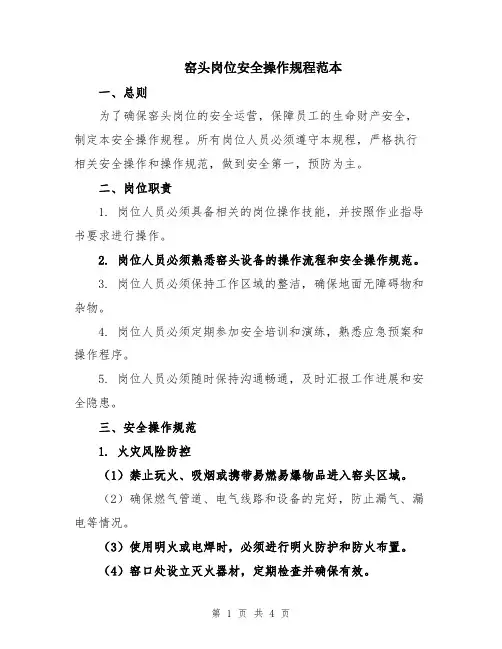 窑头岗位安全操作规程范本

一、总则

为了确保窑头岗位的安全运营，保障员工的生命财产安全，制定本安全操作规程。所有岗位人员必须遵守本规程，严格执行相关安全操作和操作规范，做到安全第一，预防为主。

二、岗位职责

1. 岗位人员必须具备相关的岗位操作技能，并按照作业指导书要求进行操作。

2. 岗位人员必须熟悉窑头设备的操作流程和安全操作规范。

3. 岗位人员必须保持工作区域的整洁，确保地面无障碍物和杂物。

4. 岗位人员必须定期参加安全培训和演练，熟悉应急预案和操作程序。

5. 岗位人员必须随时保持沟通畅通，及时汇报工作进展和安全隐患。

三、安全操作规范

1. 火灾风险防控

（1）禁止玩火、吸烟或携带易燃易爆物品进入窑头区域。

（2）确保燃气管道、电气线路和设备的完好，防止漏气、漏电等情况。

（3）使用明火或电焊时，必须进行明火防护和防火布置。

（4）窑口处设立灭火器材，定期检查并确保有效。

第 1 页 共 4 页